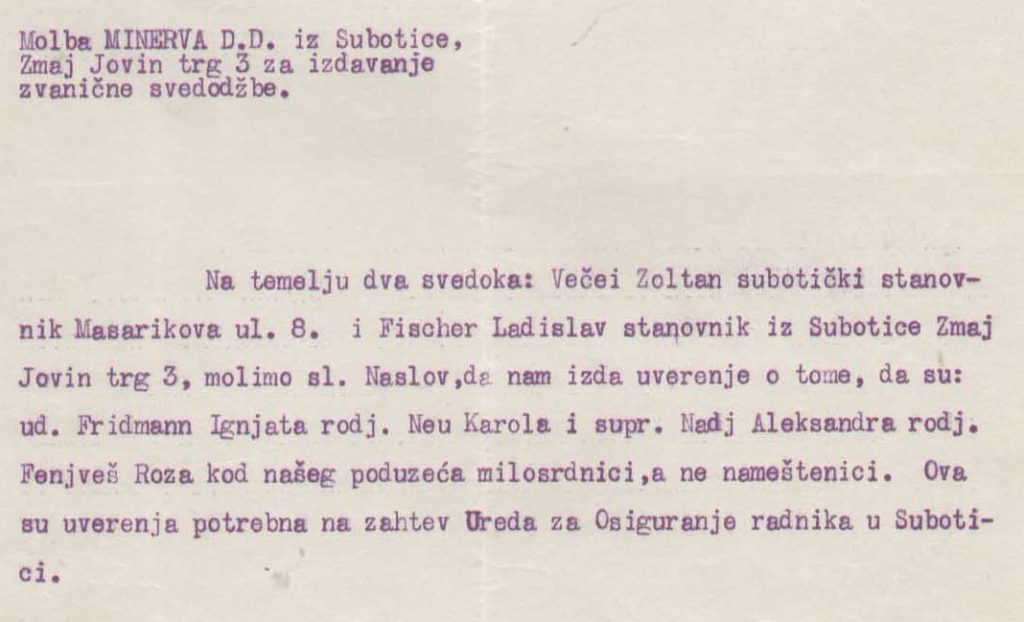 Molba MINERVA D.D. iz Subotice, Zmaj Jovin trg 3 za izdavanje zvanične svedodžbe.

Na temelju dva svedoka: Večei Zoltan subotički stanovnik Masarikova ul. 8. i Fischer Ladislav stanovnik iz Subotice Zmaj Jovin trg 3, molimo sl. Naslov,da nam izda uverenje o tome, da su: ud. Fridmann Ignjata rodj. Neu Karola i supr. Nadj Aleksandra rodj. Fenjveš Roza kod našeg poduzeća milosrdnici,a ne nameštenici. Ova su uverenja potrebna na zahtev Ureda za Osiguranje radnika u Subotici.